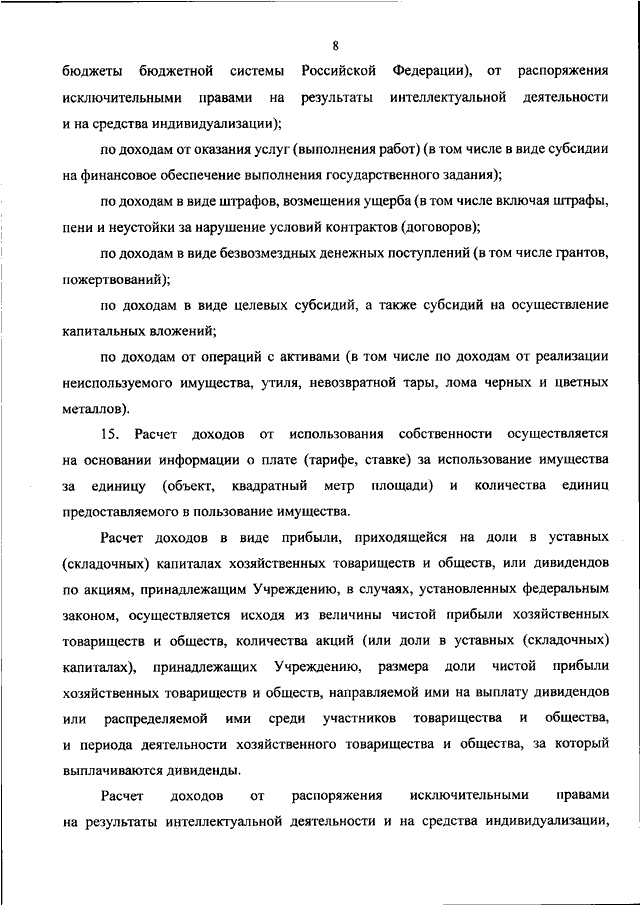 8

бюджеты бюджетной системы Российской Федерации), от распоряжения исключительными правами на результаты интеллектуальной деятельности и на средства индивидуализации);

по доходам от оказания услуг (выполнения работ) (в том числе в виде субсидии на финансовое обеспечение выполнения государственного задания);

по доходам в виде штрафов, возмещения ущерба (в том числе включая штрафы, пени и неустойки за нарушение условий контрактов (договоров);

по доходам в виде безвозмездных денежных поступлений (в том числе грантов, пожертвований);

по доходам в виде целевых субсидий, а также субсидий на осуществление капитальных вложений;

по доходам от операций с активами (в том числе по доходам от реализации неиспользуемого имущества, утиля, невозвратной тары, лома черных и цветных металлов).

15. Расчет доходов от использования собственности осуществляется на основании информации о плате (тарифе, ставке) за использование имущества за единицу (объект, квадратный метр площади) и количества единиц предоставляемого в пользование имущества.

Расчет доходов в виде прибыли, приходящейся на доли в уставных (складочных) капиталах хозяйственных товариществ и обществ, или дивидендов по акциям, принадлежащим Учреждению, в случаях, установленных федеральным законом, осуществляется исходя из величины чистой прибыли хозяйственных товариществ и обществ, количества акций (или доли в уставных (складочных) капиталах), принадлежащих Учреждению, размера доли чистой прибыли хозяйственных товариществ и обществ, направляемой ими на выплату дивидендов или распределяемой ими среди участников товарищества и общества, и периода деятельности хозяйственного товарищества и общества, за который выплачиваются дивиденды.

Расчет доходов от распоряжения исключительными правами на результаты интеллектуальной деятельности и на средства индивидуализации,